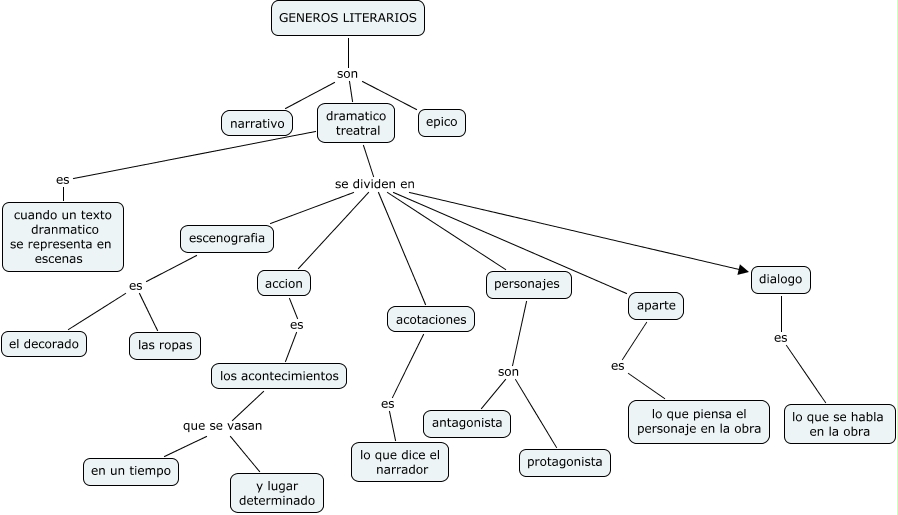 GENEROS LITERARIOS

son

narrativo

dramatico treatral

epico

es

cuando un texto dranmatico se representa en escenas

se dividen en

escenografia

es

el decorado

las ropas

accion

es

los acontecimientos

que se vasan

en un tiempo

y lugar determinado

acotaciones

es

lo que dice el narrador

personajes

son

antagonista

protagonista

aparte

es

lo que piensa el personaje en la obra

dialogo

es

lo que se habla en la obra